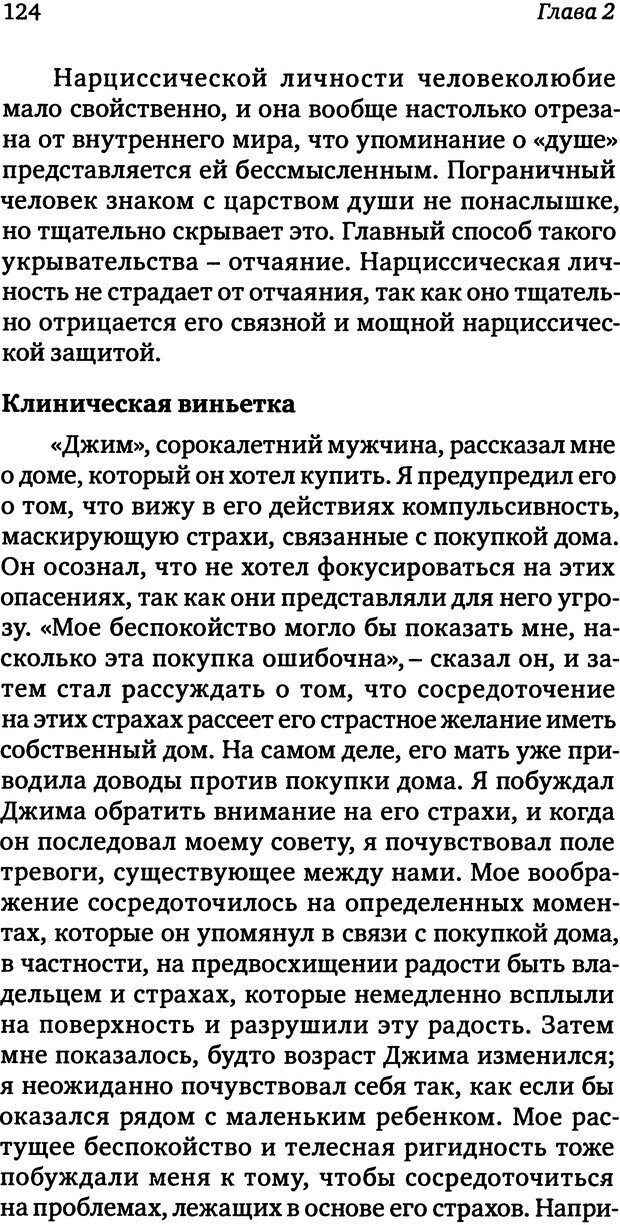 124 Глава 2

Нарциссической личности человеколюбие мало свойственно, и она вообще настолько отрезана от внутреннего мира, что упоминание о «душе» представляется ей бессмысленным. Пограничный человек знаком с царством души не понаслышке, но тщательно скрывает это. Главный способ такого укрывательства – отчаяние. Нарциссическая личность не страдает от отчаяния, так как оно тщательно отрицается его связной и мощной нарциссической защитой.

Клиническая виньетка

«Джим», сорокалетний мужчина, рассказал мне о доме, который он хотел купить. Я предупредил его о том, что вижу в его действиях компульсивность, маскирующую страхи, связанные с покупкой дома. Он осознал, что не хотел фокусироваться на этих опасениях, так как они представляли для него угрозу. «Мое беспокойство могло бы показать мне, насколько эта покупка ошибочна», – сказал он, и затем стал рассуждать о том, что сосредоточение на этих страхах рассеет его страстное желание иметь собственный дом. На самом деле, его мать уже приводила доводы против покупки дома. Я побуждал Джима обратить внимание на его страхи, и когда он последовал моему совету, я почувствовал поле тревоги, существующее между нами. Мое воображение сосредоточилось на определенных моментах, которые он упомянул в связи с покупкой дома, в частности, на предвосхищении радости быть владельцем и страхах, которые немедленно всплыли на поверхность и разрушили эту радость. Затем мне показалось, будто возраст Джима изменился; я неожиданно почувствовал себя так, как если бы оказался рядом с маленьким ребенком. Мое растущее беспокойство и телесная ригидность тоже побуждали меня к тому, чтобы сосредоточиться на проблемах, лежащих в основе его страхов. Напри-